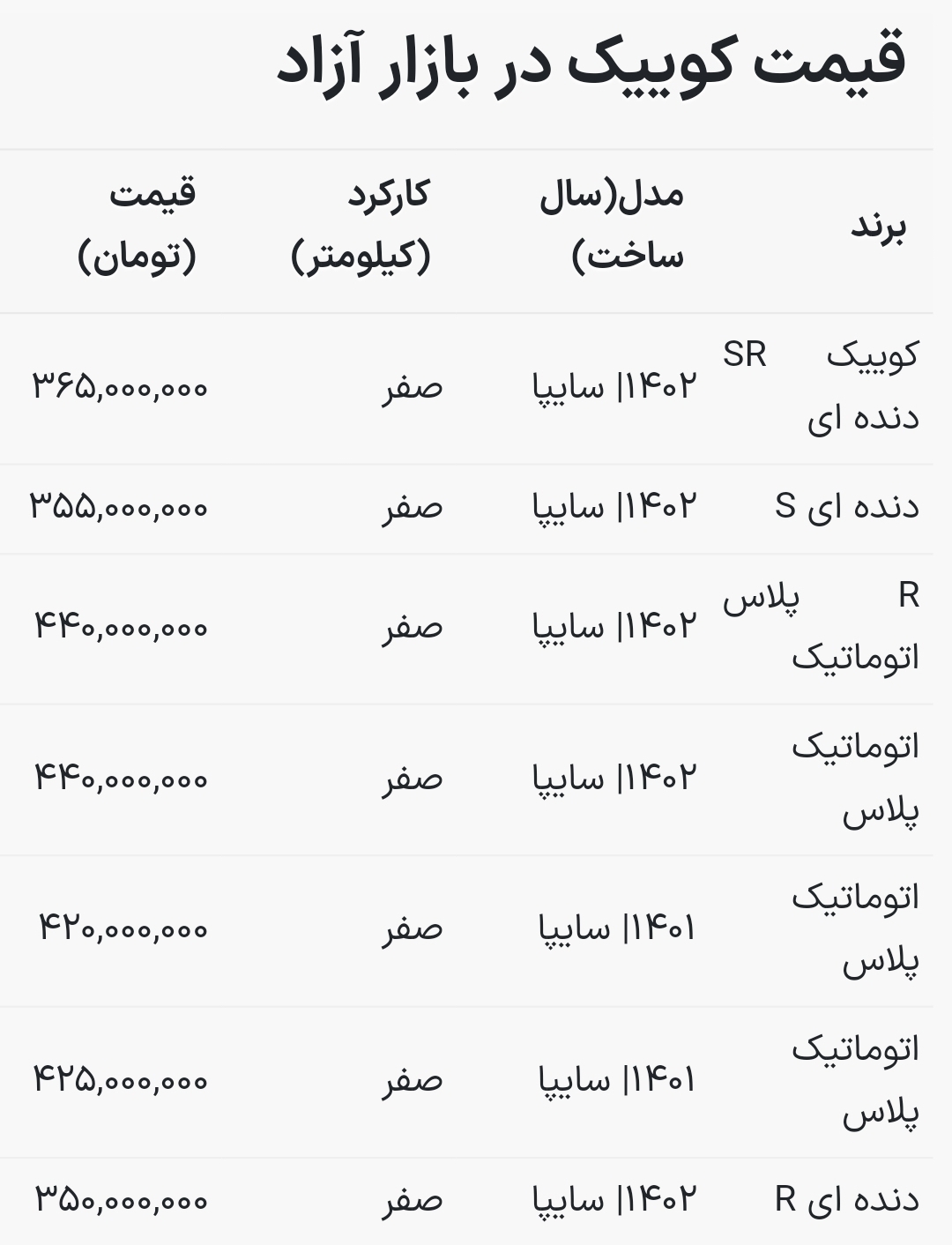 قیمت کوییک در بازار آزاد

| برند | مدل(سال ساخت) | کارکرد (کیلومتر) | قیمت (تومان) |
|---|---|---|---|
| کوییک SR دنده ای | ۱۴۰۲\| سایپا | صفر | ۳۶۵,۰۰۰,۰۰۰ |
| دنده ای S | ۱۴۰۲\| سایپا | صفر | ۳۵۵,۰۰۰,۰۰۰ |
| R پلاس اتوماتیک | ۱۴۰۲\| سایپا | صفر | ۴۴۰,۰۰۰,۰۰۰ |
| اتوماتیک پلاس | ۱۴۰۲\| سایپا | صفر | ۴۴۰,۰۰۰,۰۰۰ |
| اتوماتیک پلاس | ۱۴۰۱\| سایپا | صفر | ۴۲۰,۰۰۰,۰۰۰ |
| اتوماتیک پلاس | ۱۴۰۱\| سایپا | صفر | ۴۲۵,۰۰۰,۰۰۰ |
| دنده ای R | ۱۴۰۲\| سایپا | صفر | ۳۵۰,۰۰۰,۰۰۰ |